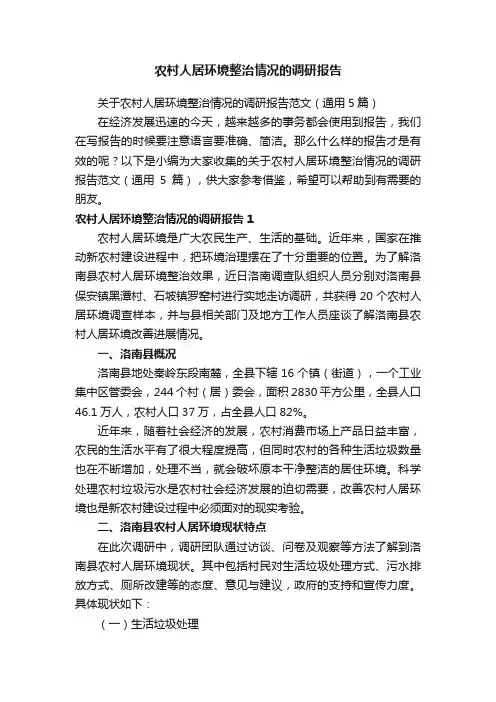 农村人居环境整治情况的调研报告

关于农村人居环境整治情况的调研报告范文（通用 5 篇）

在经济发展迅速的今天，越来越多的事务都会使用到报告，我们在写报告的时候要注意语言要准确、简洁。那么什么样的报告才是有效的呢？以下是小编为大家收集的关于农村人居环境整治情况的调研报告范文（通用 5 篇），供大家参考借鉴，希望可以帮助到有需要的朋友。

农村人居环境整治情况的调研报告 1

农村人居环境是广大农民生产、生活的基础。近年来，国家在推动新农村建设进程中，把环境治理摆在了十分重要的位置。为了解洛南县农村人居环境整治效果，近日洛南调查队组织人员分别对洛南县保安镇黑潭村、石坡镇罗窑村进行实地走访调研，共获得 20 个农村人居环境调查样本，并与县相关部门及地方工作人员座谈了解洛南县农村人居环境改善进展情况。

一、洛南县概况

洛南县地处秦岭东段南麓，全县下辖 16 个镇（街道），一个工业集中区管委会，244 个村（居）委会，面积 2830 平方公里，全县人口 46.1 万人，农村人口 37 万，占全县人口 82%。

近年来，随着社会经济的发展，农村消费市场上产品日益丰富，农民的生活水平有了很大程度提高，但同时农村的各种生活垃圾数量也在不断增加，处理不当，就会破坏原本干净整洁的居住环境。科学处理农村垃圾污水是农村社会经济发展的迫切需要，改善农村人居环境也是新农村建设过程中必须面对的现实考验。

二、洛南县农村人居环境现状特点

在此次调研中，调研团队通过访谈、问卷及观察等方法了解到洛南县农村人居环境现状。其中包括村民对生活垃圾处理方式、污水排放方式、厕所改建等的态度、意见与建议，政府的支持和宣传力度。具体现状如下：

（一）生活垃圾处理